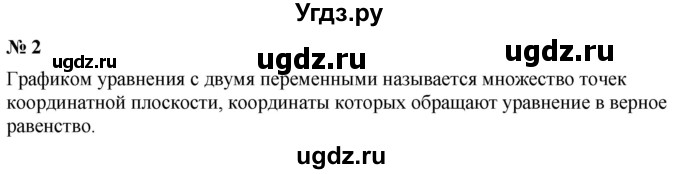 Угдз.ру

№ 2

ugdz.ru ugdz.ru ugdz.ru

Графиком уравнения с двумя переменными называется множество точек координатной плоскости, координаты которых обращают уравнение в верное равенство.

ugdz.ru